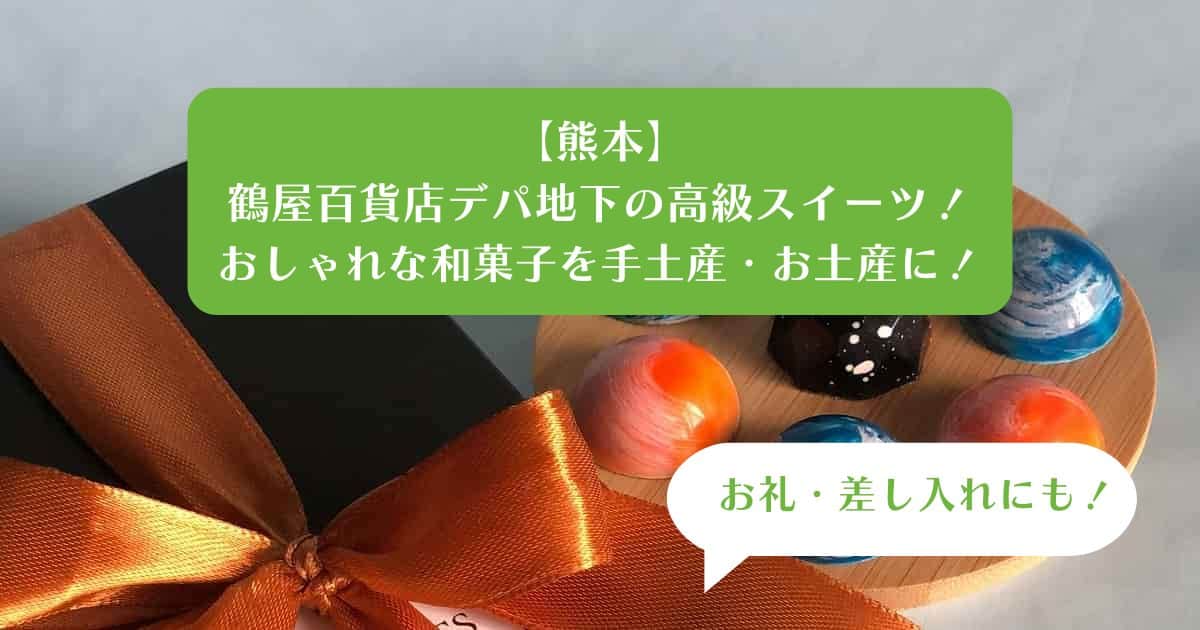 【熊本】
鶴屋百貨店デパ地下の高級スイーツ！
おしゃれな和菓子を手土産・お土産に！

お礼・差し入れにも！